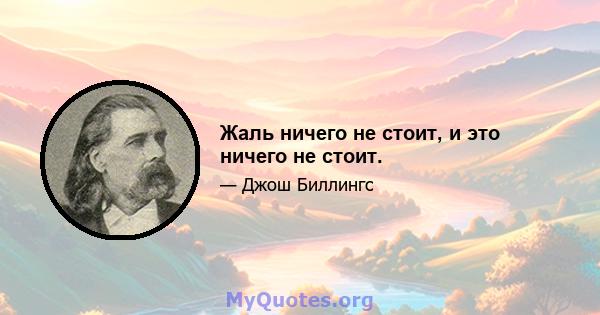 Жаль ничего не стоит, и это ничего не стоит.

— Джош Биллингс

MyQuotes.org